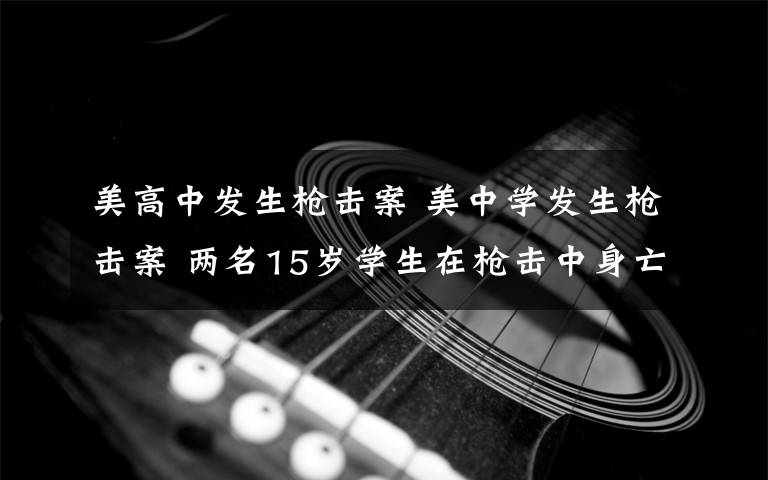 美高中发生枪击案 美中学发生枪击案 两名15岁学生在枪击中身亡